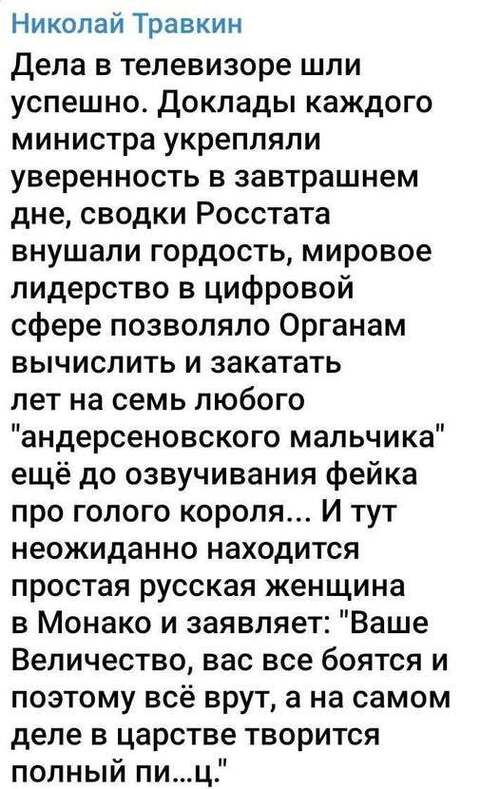 Николай Травкин

Дела в телевизоре шли успешно. Доклады каждого министра укрепляли уверенность в завтрашнем дне, сводки Росстата внушали гордость, мировое лидерство в цифровой сфере позволяло Органам вычислить и закатать лет на семь любого "андерсеновского мальчика" ещё до озвучивания фейка про голого короля... И тут неожиданно находится простая русская женщина в Монако и заявляет: "Ваше Величество, вас все боятся и поэтому всё врут, а на самом деле в царстве творится полный пи...ц."